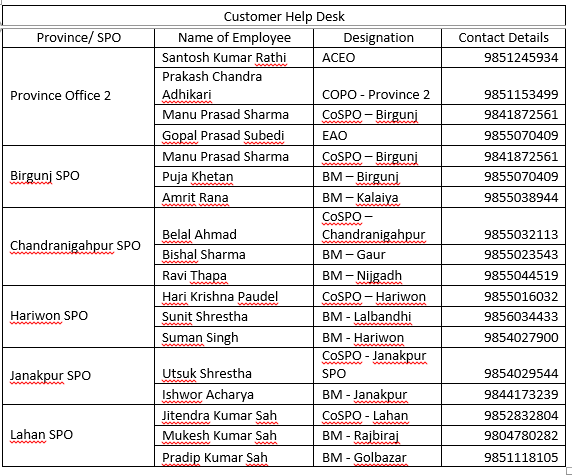 Customer Help Desk

| Province/ SPO | Name of Employee | Designation | Contact Details |
|---|---|---|---|
| Province Office 2 | Santosh Kumar Rathi | ACEO | 9851245934 |
| | Prakash Chandra Adhikari | COPO - Province 2 | 9851153499 |
| | Manu Prasad Sharma | CoSPO – Birgunj | 9841872561 |
| | Gopal Prasad Subedi | EAO | 9855070409 |
| Birgunj SPO | Manu Prasad Sharma | CoSPO – Birgunj | 9841872561 |
| | Puja Khetan | BM – Birgunj | 9855070409 |
| | Amrit Rana | BM – Kalaiya | 9855038944 |
| Chandranigahpur SPO | Belal Ahmad | CoSPO – Chandranigahpur | 9855032113 |
| | Bishal Sharma | BM – Gaur | 9855023543 |
| | Ravi Thapa | BM – Nijgadh | 9855044519 |
| Hariwon SPO | Hari Krishna Paudel | CoSPO – Hariwon | 9855016032 |
| | Sunit Shrestha | BM - Lalbandhi | 9856034433 |
| | Suman Singh | BM - Hariwon | 9854027900 |
| Janakpur SPO | Utsuk Shrestha | CoSPO - Janakpur SPO | 9854029544 |
| | Ishwor Acharya | BM - Janakpur | 9844173239 |
| Lahan SPO | Jitendra Kumar Sah | CoSPO - Lahan | 9852832804 |
| | Mukesh Kumar Sah | BM - Rajbiraj | 9804780282 |
| | Pradip Kumar Sah | BM - Golbazar | 9851118105 |